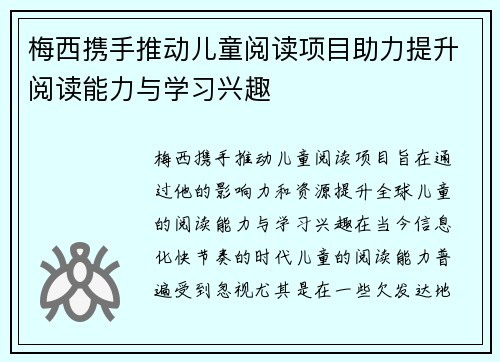 梅西携手推动儿童阅读项目助力提升阅读能力与学习兴趣

梅西携手推动儿童阅读项目旨在通过他的影响力和资源提升全球儿童的阅读能力与学习兴趣在当今信息化快节奏的时代儿童的阅读能力普遍受到忽视尤其是在一些欠发达地